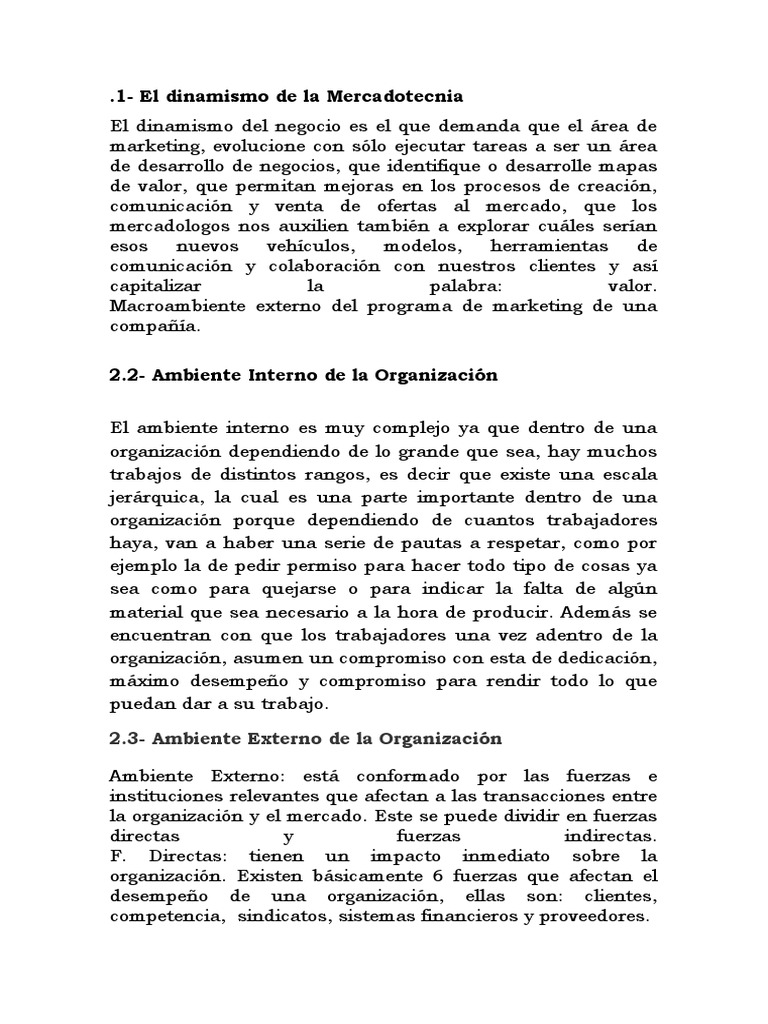 .1- El dinamismo de la Mercadotecnia

El dinamismo del negocio es el que demanda que el área de marketing, evolucione con sólo ejecutar tareas a ser un área de desarrollo de negocios, que identifique o desarrolle mapas de valor, que permitan mejoras en los procesos de creación, comunicación y venta de ofertas al mercado, que los mercadologos nos auxilien también a explorar cuáles serían esos nuevos vehículos, modelos, herramientas de comunicación y colaboración con nuestros clientes y así capitalizar la palabra: valor. Macroambiente externo del programa de marketing de una compañía.

2.2- Ambiente Interno de la Organización

El ambiente interno es muy complejo ya que dentro de una organización dependiendo de lo grande que sea, hay muchos trabajos de distintos rangos, es decir que existe una escala jerárquica, la cual es una parte importante dentro de una organización porque dependiendo de cuantos trabajadores haya, van a haber una serie de pautas a respetar, como por ejemplo la de pedir permiso para hacer todo tipo de cosas ya sea como para quejarse o para indicar la falta de algún material que sea necesario a la hora de producir. Además se encuentran con que los trabajadores una vez adentro de la organización, asumen un compromiso con esta de dedicación, máximo desempeño y compromiso para rendir todo lo que puedan dar a su trabajo.

2.3- Ambiente Externo de la Organización

Ambiente Externo: está conformado por las fuerzas e instituciones relevantes que afectan a las transacciones entre la organización y el mercado. Este se puede dividir en fuerzas directas y fuerzas indirectas.
F. Directas: tienen un impacto inmediato sobre la organización. Existen básicamente 6 fuerzas que afectan el desempeño de una organización, ellas son: clientes, competencia, sindicatos, sistemas financieros y proveedores.